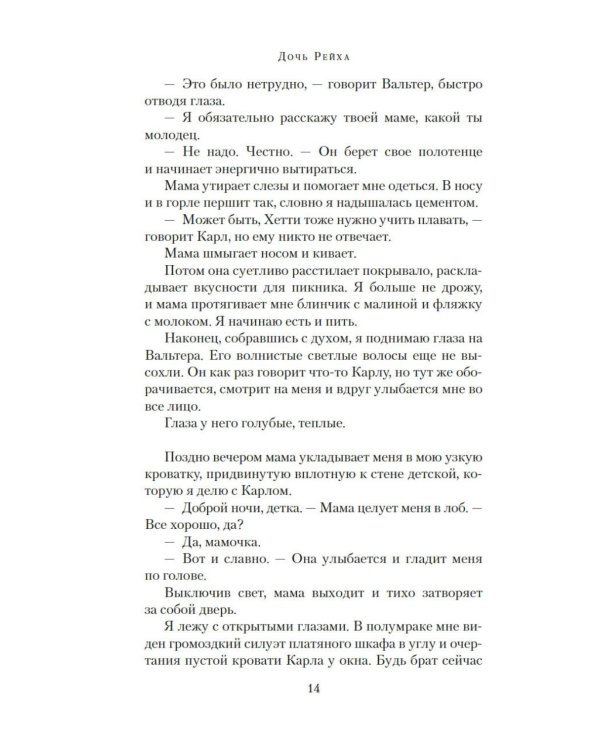 Дочь Рейха

— Это было нетрудно, — говорит Вальтер, быстро отводя глаза.

— Я обязательно расскажу твоей маме, какой ты молодец.

— Не надо. Честно. — Он берет свое полотенце и начинает энергично вытираться.

Мама утирает слезы и помогает мне одеться. В носу и в горле першит так, словно я надышалась цементом.

— Может быть, Хетти тоже нужно учить плавать, — говорит Карл, но ему никто не отвечает.

Мама шмыгает носом и кивает.

Потом она суетливо расстилает покрывало, раскладывает вкусности для пикника. Я больше не дрожу, и мама протягивает мне блинчик с малиной и фляжку с молоком. Я начинаю есть и пить.

Наконец, собравшись с духом, я поднимаю глаза на Вальтера. Его волнистые светлые волосы еще не высохли. Он как раз говорит что-то Карлу, но тут же оборачивается, смотрит на меня и вдруг улыбается мне во все лицо.

Глаза у него голубые, теплые.

Поздно вечером мама укладывает меня в мою узкую кроватку, придвинутую вплотную к стене детской, которую я делю с Карлом.

— Доброй ночи, детка. — Мама целует меня в лоб. — Все хорошо, да?

— Да, мамочка.

— Вот и славно. — Она улыбается и гладит меня по голове.

Выключив свет, мама выходит и тихо затворяет за собой дверь.

Я лежу с открытыми глазами. В полумраке мне виден громоздкий силуэт платяного шкафа в углу и очертания пустой кровати Карла у окна. Будь брат сейчас

14